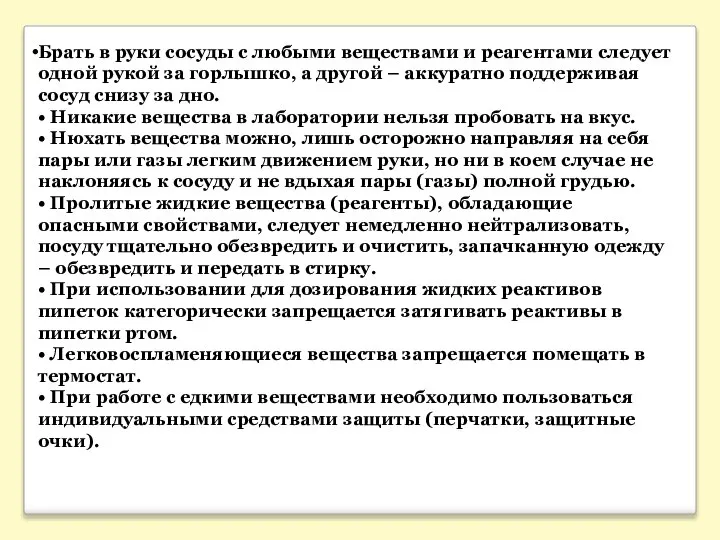 •Брать в руки сосуды с любыми веществами и реагентами следует одной рукой за горлышко, а другой – аккуратно поддерживая сосуд снизу за дно.
• Никакие вещества в лаборатории нельзя пробовать на вкус.
• Нюхать вещества можно, лишь осторожно направляя на себя пары или газы легким движением руки, но ни в коем случае не наклоняясь к сосуду и не вдыхая пары (газы) полной грудью.
• Пролитые жидкие вещества (реагенты), обладающие опасными свойствами, следует немедленно нейтрализовать, посуду тщательно обезвредить и очистить, запачканную одежду – обезвредить и передать в стирку.
• При использовании для дозирования жидких реактивов пипеток категорически запрещается затягивать реактивы в пипетки ртом.
• Легковоспламеняющиеся вещества запрещается помещать в термостат.
• При работе с едкими веществами необходимо пользоваться индивидуальными средствами защиты (перчатки, защитные очки).